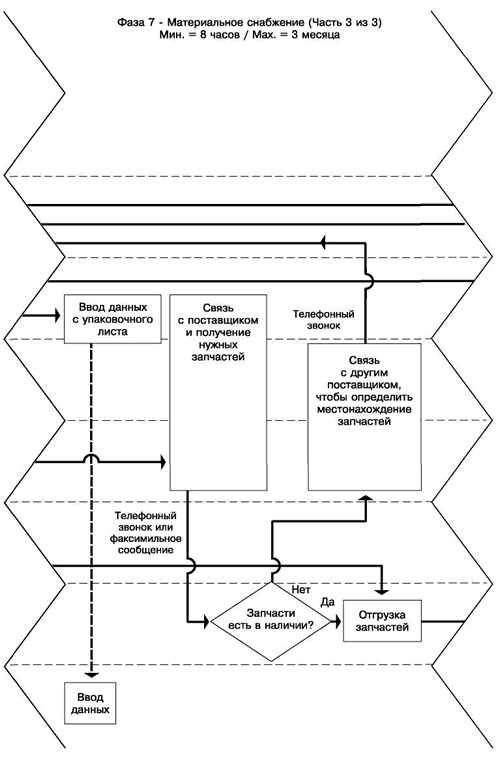 Фаза 7 - Материальное снабжение (Часть 3 из 3)
Мин. = 8 часов / Max. = 3 месяца

Ввод данных с упаковочного листа

Связь с поставщиком и получение нужных запчастей

Телефонный звонок

Связь с другим поставщиком, чтобы определить местонахождение запчастей

Телефонный звонок или факсимильное сообщение

Нет

Да

Запчасти есть в наличии?

Отгрузка запчастей

Ввод данных